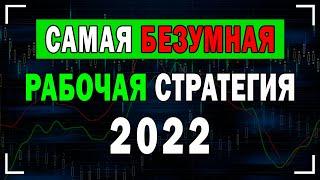 САМАЯ БЕЗУМНАЯ
РАБОЧАЯ СТРАТЕГИЯ
2022